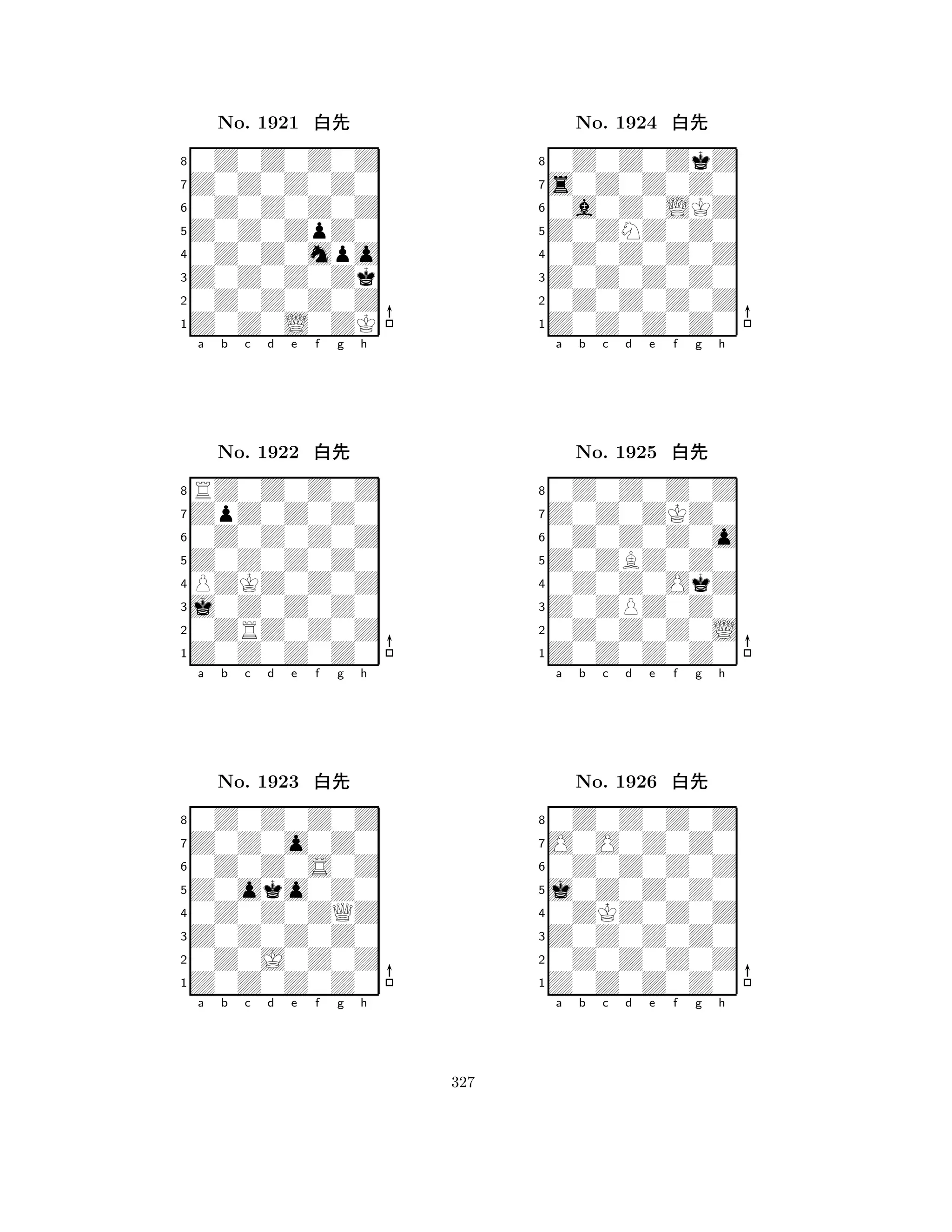 No. 1921 白先

8
7
6
5
4
3
2
1
a b c d e f g h

No. 1922 白先

8
7
6
5
4
3
2
1
a b c d e f g h

No. 1923 白先

8
7
6
5
4
3
2
1
a b c d e f g h

No. 1924 白先

8
7
6
5
4
3
2
1
a b c d e f g h

No. 1925 白先

8
7
6
5
4
3
2
1
a b c d e f g h

No. 1926 白先

8
7
6
5
4
3
2
1
a b c d e f g h

327